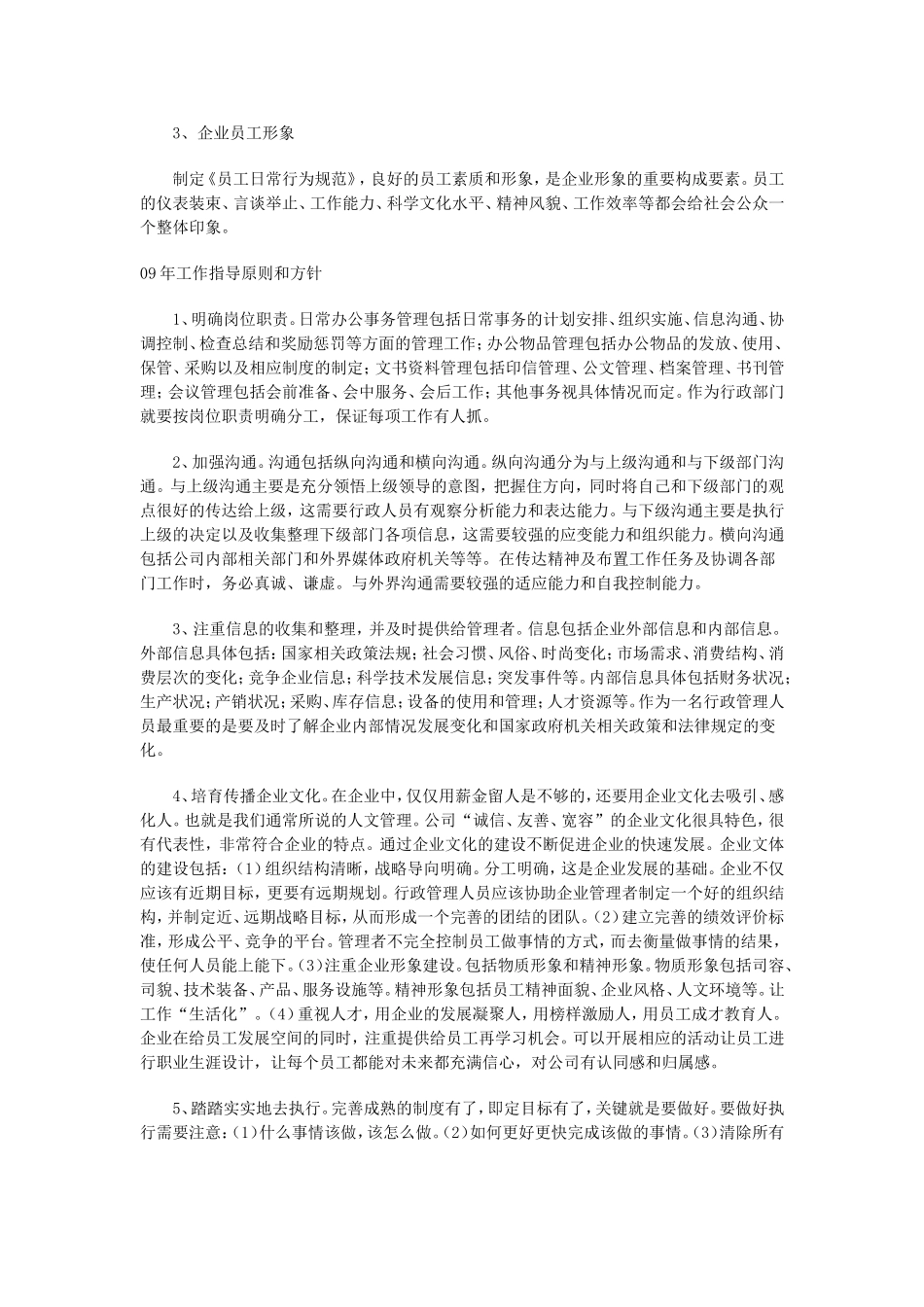 3、企业员工形象

制定《员工日常行为规范》，良好的员工素质和形象，是企业形象的重要构成要素。员工的仪表装束、言谈举止、工作能力、科学文化水平、精神风貌、工作效率等都会给社会公众一个整体印象。

09年工作指导原则和方针

1、明确岗位职责。日常办公事务管理包括日常事务的计划安排、组织实施、信息沟通、协调控制、检查总结和奖励惩罚等方面的管理工作；办公物品管理包括办公物品的发放、使用、保管、采购以及相应制度的制定；文书资料管理包括印信管理、公文管理、档案管理、书刊管理；会议管理包括会前准备、会中服务、会后工作；其他事务视具体情况而定。作为行政部门就要按岗位职责明确分工，保证每项工作有人抓。

2、加强沟通。沟通包括纵向沟通和横向沟通。纵向沟通分为与上级沟通和与下级部门沟通。与上级沟通主要是充分领悟上级领导的意图，把握住方向，同时将自己和下级部门的观点很好的传达给上级，这需要行政人员有观察分析能力和表达能力。与下级沟通主要是执行上级的决定以及收集整理下级部门各项信息，这需要较强的应变能力和组织能力。横向沟通包括公司内部相关部门和外界媒体政府机关等等。在传达精神及布置工作任务及协调各部门工作时，务必真诚、谦虚。与外界沟通需要较强的适应能力和自我控制能力。

3、注重信息的收集和整理，并及时提供给管理者。信息包括企业外部信息和内部信息。外部信息具体包括：国家相关政策法规；社会习惯、风俗、时尚变化；市场需求、消费结构、消费层次的变化；竞争企业信息；科学技术发展信息；突发事件等。内部信息具体包括财务状况；生产状况；产销状况；采购、库存信息；设备的使用和管理；人才资源等。作为一名行政管理人员最重要的是要及时了解企业内部情况发展变化和国家政府机关相关政策和法律规定的变化。

4、培育传播企业文化。在企业中，仅仅用薪金留人是不够的，还要用企业文化去吸引、感化人。也就是我们通常所说的人文管理。公司“诚信、友善、宽容”的企业文化很具特色，很有代表性，非常符合企业的特点。通过企业文化的建设不断促进企业的快速发展。企业文体的建设包括：(1)组织结构清晰，战略导向明确。分工明确，这是企业发展的基础。企业不仅应该有近期目标，更要有远期规划。行政管理人员应该协助企业管理者制定一个好的组织结构，并制定近、远期战略目标，从而形成一个完善的团结的团队。(2)建立完善的绩效评价标准，形成公平、竞争的平台。管理者不完全控制员工做事情的方式，而去衡量做事情的结果，使任何人员能上能下。(3)注重企业形象建设。包括物质形象和精神形象。物质形象包括司容、司貌、技术装备、产品、服务设施等。精神形象包括员工精神面貌、企业风格、人文环境等。让工作“生活化”。(4)重视人才，用企业的发展凝聚人，用榜样激励人，用员工成才教育人。企业在给员工发展空间的同时，注重提供给员工再学习机会。可以开展相应的活动让员工进行职业生涯设计，让每个员工都能对未来都充满信心，对公司有认同感和归属感。

5、踏踏实实地去执行。完善成熟的制度有了，即定目标有了，关键就是要做好。要做好执行需要注意：(1)什么事情该做，该怎么做。(2)如何更好更快完成该做的事情。(3)清除所有